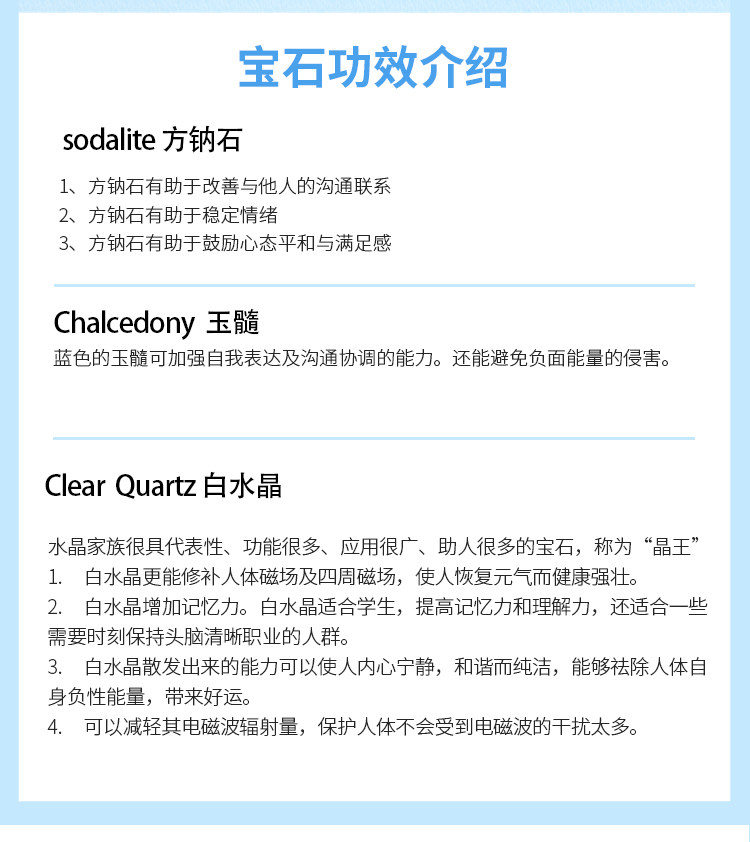 宝石功效介绍

sodalite 方钠石

1、方钠石有助于改善与他人的沟通联系
2、方钠石有助于稳定情绪
3、方钠石有助于鼓励心态平和与满足感

Chalcedony 玉髓

蓝色的玉髓可加强自我表达及沟通协调的能力。还能避免负面能量的侵害。

Clear Quartz 白水晶

水晶家族很具代表性、功能很多、应用很广、助人很多的宝石，称为“晶王”
1. 白水晶更能修补人体磁场及四周磁场，使人恢复元气而健康强壮。
2. 白水晶增加记忆力。白水晶适合学生，提高记忆力和理解力，还适合一些需要时刻保持头脑清晰职业的人群。
3. 白水晶散发出来的能力可以使人内心宁静，和谐而纯洁，能够祛除人体自身负性能量，带来好运。
4. 可以减轻其电磁波辐射量，保护人体不会受到电磁波的干扰太多。